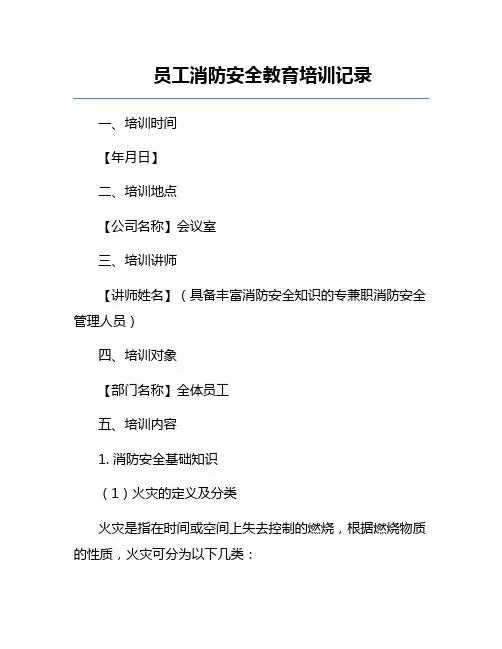 员工消防安全教育培训记录

一、培训时间

【年月日】

二、培训地点

【公司名称】会议室

三、培训讲师

【讲师姓名】（具备丰富消防安全知识的专兼职消防安全管理人员）

四、培训对象

【部门名称】全体员工

五、培训内容

1. 消防安全基础知识

（1）火灾的定义及分类

火灾是指在时间或空间上失去控制的燃烧，根据燃烧物质的性质，火灾可分为以下几类：